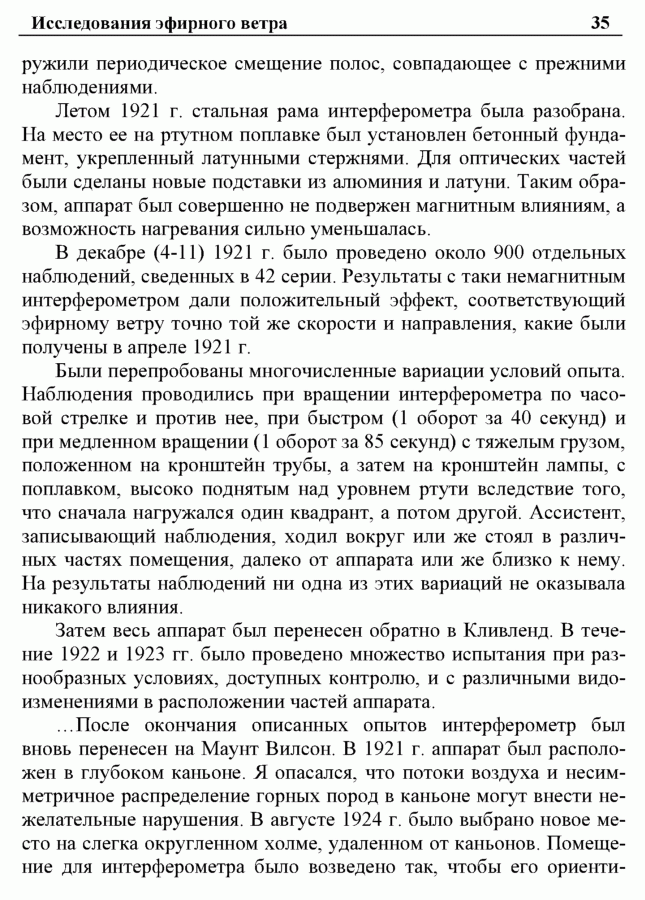 Исследования эфирного ветра 35

ружили периодическое смещение полос, совпадающее с прежними наблюдениями.

Летом 1921 г. стальная рама интерферометра была разобрана. На место ее на ртутном поплавке был установлен бетонный фундамент, укрепленный латунными стержнями. Для оптических частей были сделаны новые подставки из алюминия и латуни. Таким образом, аппарат был совершенно не подвержен магнитным влияниям, а возможность нагревания сильно уменьшалась.

В декабре (4-11) 1921 г. было проведено около 900 отдельных наблюдений, сведенных в 42 серии. Результаты с таки немагнитным интерферометром дали положительный эффект, соответствующий эфирному ветру точно той же скорости и направления, какие были получены в апреле 1921 г.

Были перепробованы многочисленные вариации условий опыта. Наблюдения проводились при вращении интерферометра по часовой стрелке и против нее, при быстром (1 оборот за 40 секунд) и при медленном вращении (1 оборот за 85 секунд) с тяжелым грузом, положенном на кронштейн трубы, а затем на кронштейн лампы, с поплавком, высоко поднятым над уровнем ртути вследствие того, что сначала нагружался один квадрант, а потом другой. Ассистент, записывающий наблюдения, ходил вокруг или же стоял в различных частях помещения, далеко от аппарата или же близко к нему. На результаты наблюдений ни одна из этих вариаций не оказывала никакого влияния.

Затем весь аппарат был перенесен обратно в Кливленд. В течение 1922 и 1923 гг. было проведено множество испытания при разнообразных условиях, доступных контролю, и с различными видоизменениями в расположении частей аппарата.

…После окончания описанных опытов интерферометр был вновь перенесен на Маунт Вилсон. В 1921 г. аппарат был расположен в глубоком каньоне. Я опасался, что потоки воздуха и несимметричное распределение горных пород в каньоне могут внести нежелательные нарушения. В августе 1924 г. было выбрано новое место на слегка округленном холме, удаленном от каньонов. Помещение для интерферометра было возведено так, чтобы его ориенти-